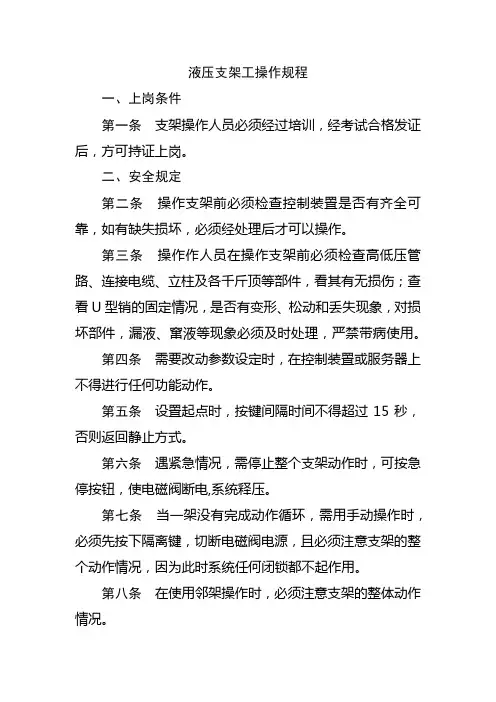 液压支架工操作规程

一、上岗条件

第一条　支架操作人员必须经过培训，经考试合格发证后，方可持证上岗。

二、安全规定

第二条　操作支架前必须检查控制装置是否有齐全可靠，如有缺失损坏，必须经处理后才可以操作。

第三条　操作作人员在操作支架前必须检查高低压管路、连接电缆、立柱及各千斤顶等部件，看其有无损伤；查看 U 型销的固定情况，是否有变形、松动和丢失现象，对损坏部件，漏液、窜液等现象必须及时处理，严禁带病使用。

第四条　需要改动参数设定时，在控制装置或服务器上不得进行任何功能动作。

第五条　设置起点时，按键间隔时间不得超过 15 秒，否则返回静止方式。

第六条　遇紧急情况，需停止整个支架动作时，可按急停按钮，使电磁阀断电,系统释压。

第七条　当一架没有完成动作循环，需用手动操作时，必须先按下隔离键，切断电磁阀电源，且必须注意支架的整个动作情况，因为此时系统任何闭锁都不起作用。

第八条　在使用邻架操作时，必须注意支架的整体动作情况。